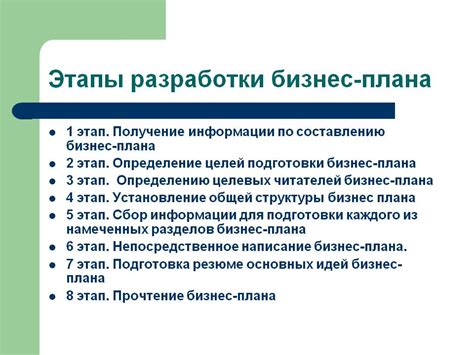 Этапы разработки бизнес-плана

- 1 этап. Получение информации по составлению бизнес-плана
- 2 этап. Определение целей подготовки бизнес-плана
- 3 этап. Определению целевых читателей бизнес-плана
- 4 этап. Установление общей структуры бизнес плана
- 5 этап. Сбор информации для подготовки каждого из намеченных разделов бизнес-плана
- 6 этап. Непосредственное написание бизнес-плана.
- 7 этап. Подготовка резюме основных идей бизнес-плана
- 8 этап. Прочтение бизнес-плана